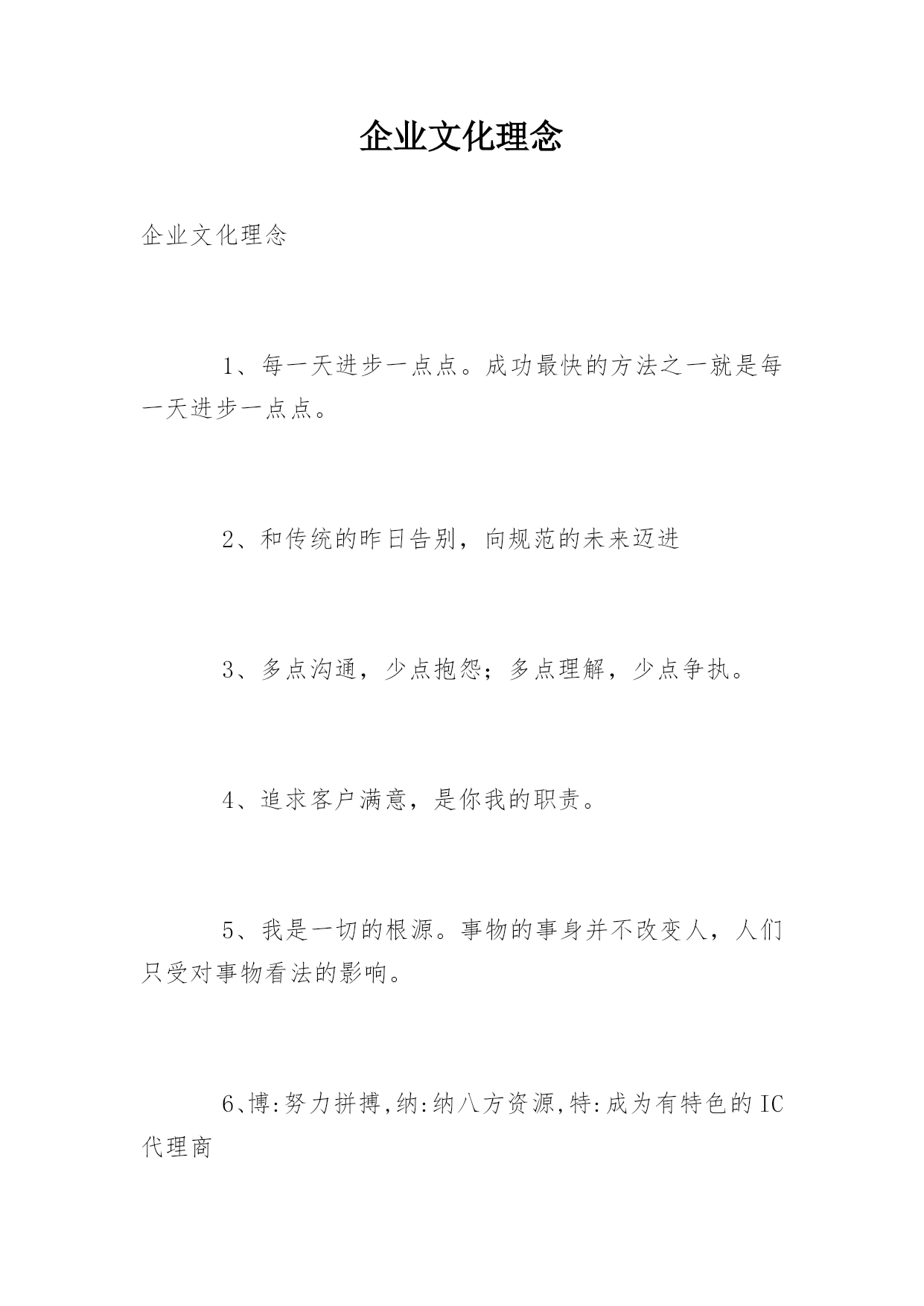 企业文化理念

企业文化理念

1、每一天进步一点点。成功最快的方法之一就是每一天进步一点点。

2、和传统的昨日告别，向规范的未来迈进

3、多点沟通，少点抱怨；多点理解，少点争执。

4、追求客户满意，是你我的职责。

5、我是一切的根源。事物的事身并不改变人，人们只受对事物看法的影响。

6、博:努力拼搏,纳:纳八方资源,特:成为有特色的IC代理商